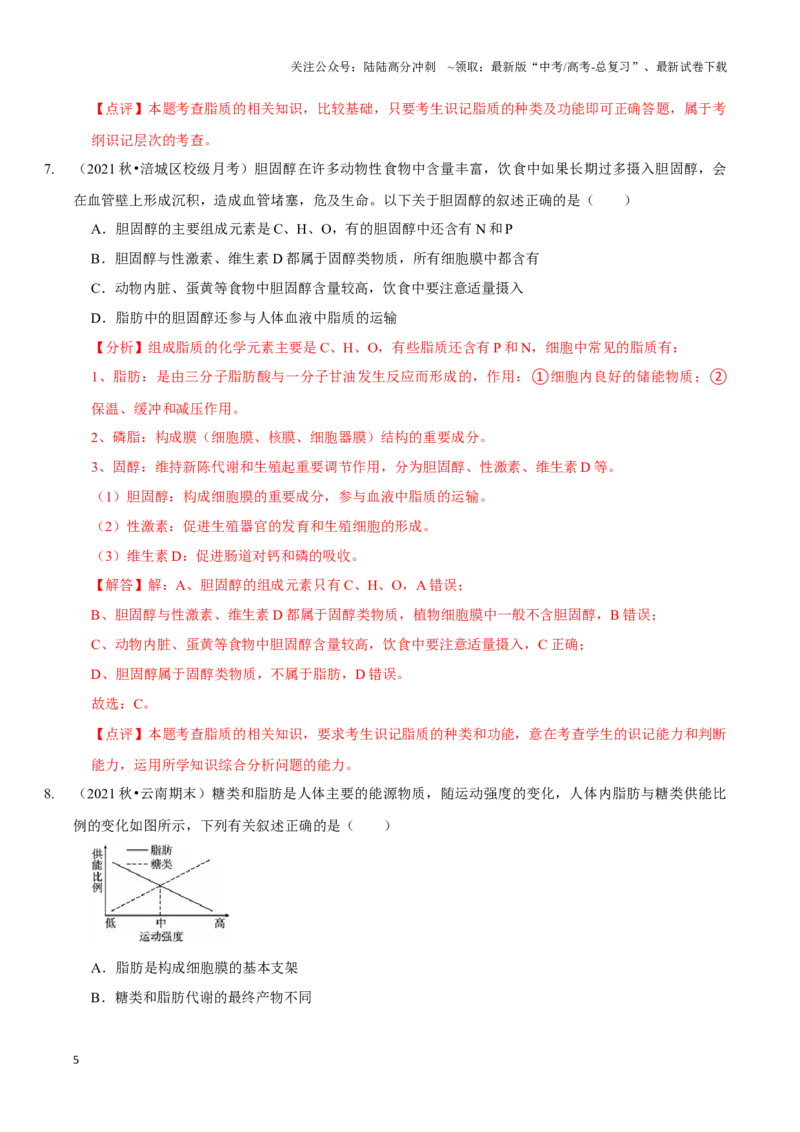 关注公众号：陆陆高分冲刺 ~领取：最新版“中考/高考-总复习”、最新试卷下载

【点评】本题考查脂质的相关知识，比较基础，只要考生识记脂质的种类及功能即可正确答题，属于考纲识记层次的考查。

7. （2021秋•涪城区校级月考）胆固醇在许多动物性食物中含量丰富，饮食中如果长期过多摄入胆固醇，会在血管壁上形成沉积，造成血管堵塞，危及生命。以下关于胆固醇的叙述正确的是（　　）

A．胆固醇的主要组成元素是C、H、O，有的胆固醇中还含有N和P

B．胆固醇与性激素、维生素D都属于固醇类物质，所有细胞膜中都含有

C．动物内脏、蛋黄等食物中胆固醇含量较高，饮食中要注意适量摄入

D．脂肪中的胆固醇还参与人体血液中脂质的运输

【分析】组成脂质的化学元素主要是C、H、O，有些脂质还含有P和N，细胞中常见的脂质有：

1、脂肪：是由三分子脂肪酸与一分子甘油发生反应而形成的，作用：①细胞内良好的储能物质；②保温、缓冲和减压作用。

2、磷脂：构成膜（细胞膜、核膜、细胞器膜）结构的重要成分。

3、固醇：维持新陈代谢和生殖起重要调节作用，分为胆固醇、性激素、维生素D等。

（1）胆固醇：构成细胞膜的重要成分，参与血液中脂质的运输。

（2）性激素：促进生殖器官的发育和生殖细胞的形成。

（3）维生素D：促进肠道对钙和磷的吸收。

【解答】解：A、胆固醇的组成元素只有C、H、O，A错误；

B、胆固醇与性激素、维生素D都属于固醇类物质，植物细胞膜中一般不含胆固醇，B错误；

C、动物内脏、蛋黄等食物中胆固醇含量较高，饮食中要注意适量摄入，C正确；

D、胆固醇属于固醇类物质，不属于脂肪，D错误。

故选：C。

【点评】本题考查脂质的相关知识，要求考生识记脂质的种类和功能，意在考查学生的识记能力和判断能力，运用所学知识综合分析问题的能力。

8. （2021秋•云南期末）糖类和脂肪是人体主要的能源物质，随运动强度的变化，人体内脂肪与糖类供能比例的变化如图所示，下列有关叙述正确的是（　　）

供能比例
脂肪
糖类
低
中
高
运动强度

A．脂肪是构成细胞膜的基本支架

B．糖类和脂肪代谢的最终产物不同

5